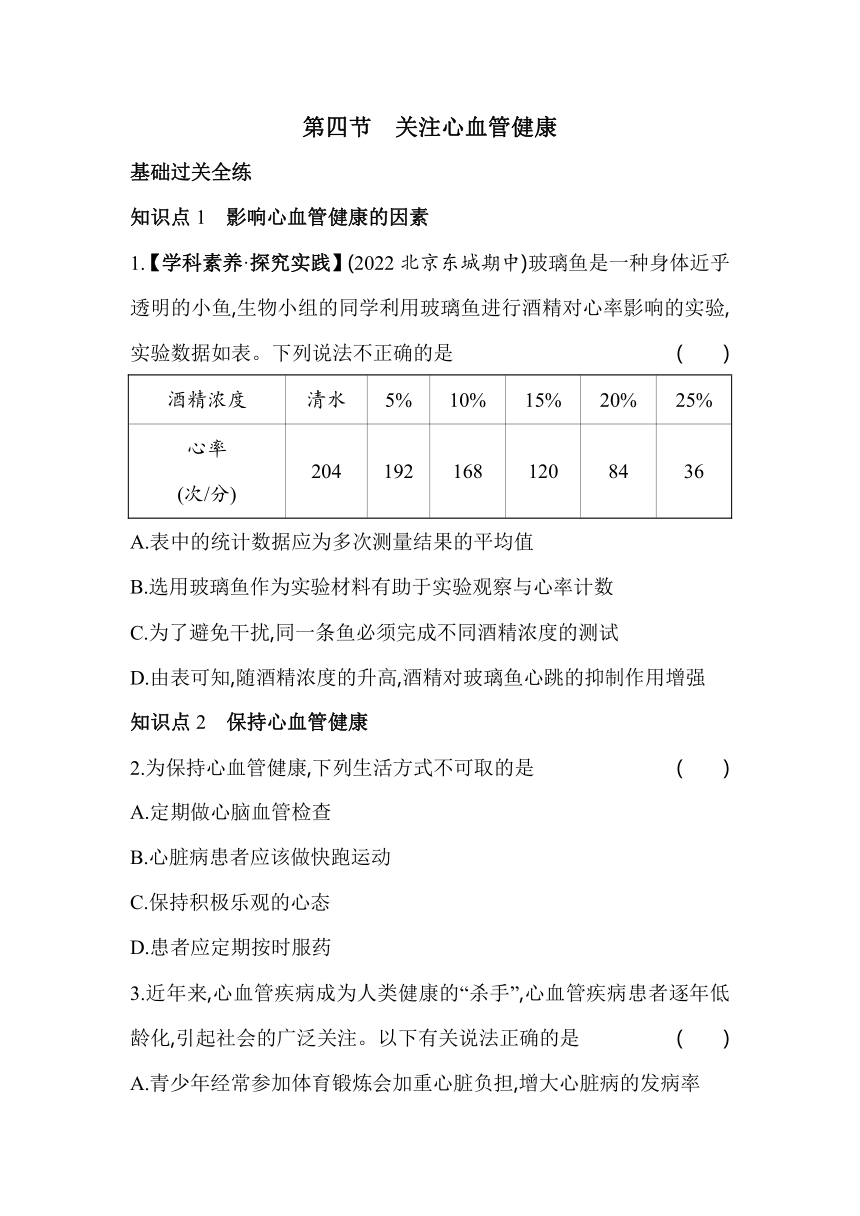 第四节　关注心血管健康

基础过关全练

知识点 1　影响心血管健康的因素

1.【学科素养·探究实践】(2022 北京东城期中)玻璃鱼是一种身体近乎透明的小鱼,生物小组的同学利用玻璃鱼进行酒精对心率影响的实验,实验数据如表。下列说法不正确的是　(　)

| 酒精浓度 | 清水 | 5% | 10% | 15% | 20% | 25% |
|---|---|---|---|---|---|---|
| 心率 (次/分) | 204 | 192 | 168 | 120 | 84 | 36 |

A.表中的统计数据应为多次测量结果的平均值

B.选用玻璃鱼作为实验材料有助于实验观察与心率计数

C.为了避免干扰,同一条鱼必须完成不同酒精浓度的测试

D.由表可知,随酒精浓度的升高,酒精对玻璃鱼心跳的抑制作用增强

知识点 2　保持心血管健康

2.为保持心血管健康,下列生活方式不可取的是　(　)

A.定期做心脑血管检查

B.心脏病患者应该做快跑运动

C.保持积极乐观的心态

D.患者应定期按时服药

3.近年来,心血管疾病成为人类健康的“杀手”,心血管疾病患者逐年低龄化,引起社会的广泛关注。以下有关说法正确的是　(　)

A.青少年经常参加体育锻炼会加重心脏负担,增大心脏病的发病率